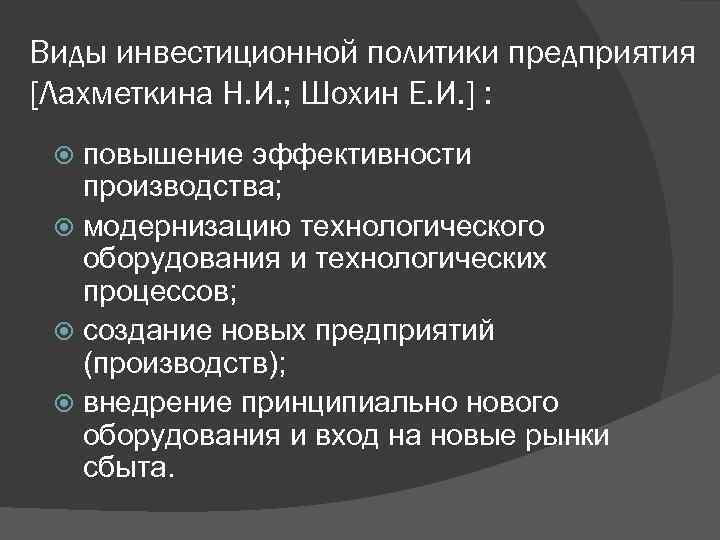 Виды инвестиционной политики предприятия [Лахметкина Н.И.; Шохин Е.И.] :

повышение эффективности производства;

модернизацию технологического оборудования и технологических процессов;

создание новых предприятий (производств);

внедрение принципиально нового оборудования и вход на новые рынки сбыта.